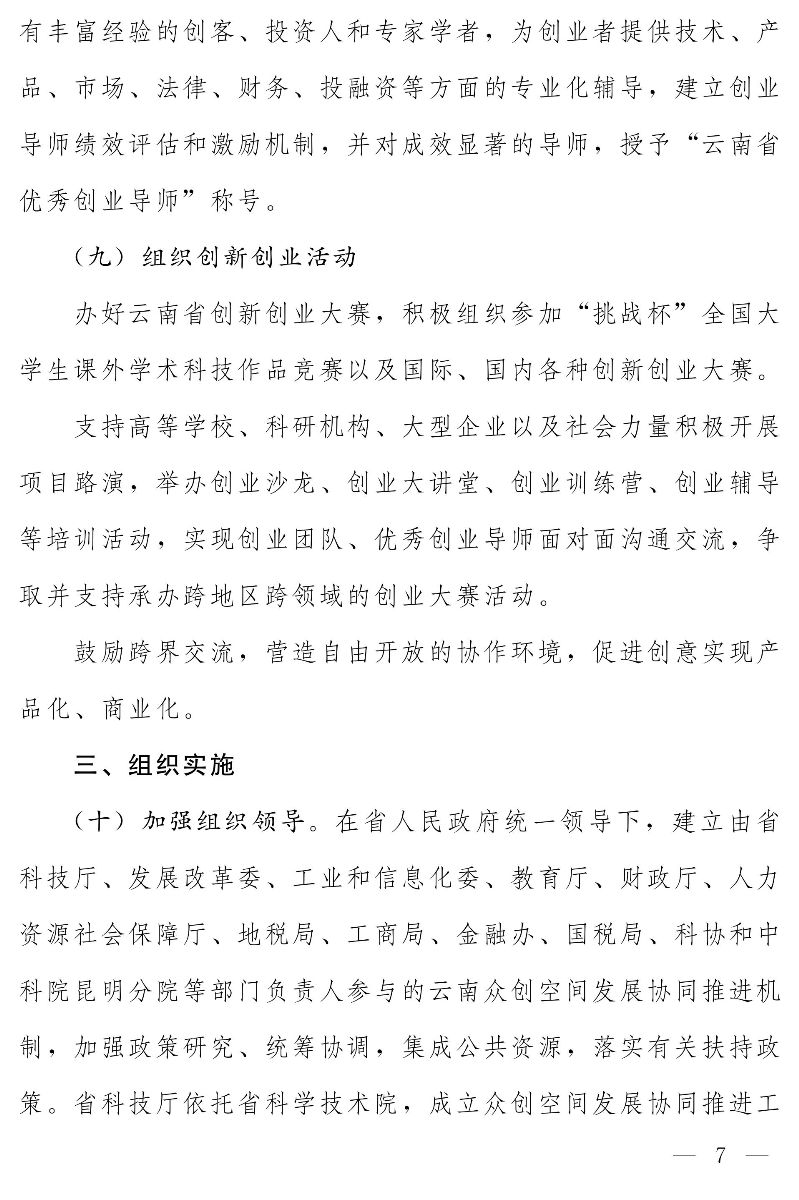 有丰富经验的创客、投资人和专家学者，为创业者提供技术、产品、市场、法律、财务、投融资等方面的专业化辅导，建立创业导师绩效评估和激励机制，并对成效显著的导师，授予“云南省优秀创业导师”称号。

（九）组织创新创业活动

办好云南省创新创业大赛，积极组织参加“挑战杯”全国大学生课外学术科技作品竞赛以及国际、国内各种创新创业大赛。

支持高等学校、科研机构、大型企业以及社会力量积极开展项目路演，举办创业沙龙、创业大讲堂、创业训练营、创业辅导等培训活动，实现创业团队、优秀创业导师面对面沟通交流，争取并支持承办跨地区跨领域的创业大赛活动。

鼓励跨界交流，营造自由开放的协作环境，促进创意实现产品化、商业化。

三、组织实施

（十）加强组织领导。在省人民政府统一领导下，建立由省科技厅、发展改革委、工业和信息化委、教育厅、财政厅、人力资源社会保障厅、地税局、工商局、金融办、国税局、科协和中科院昆明分院等部门负责人参与的云南众创空间发展协同推进机制，加强政策研究、统筹协调，集成公共资源，落实有关扶持政策。省科技厅依托省科学技术院，成立众创空间发展协同推进工

— 7 —